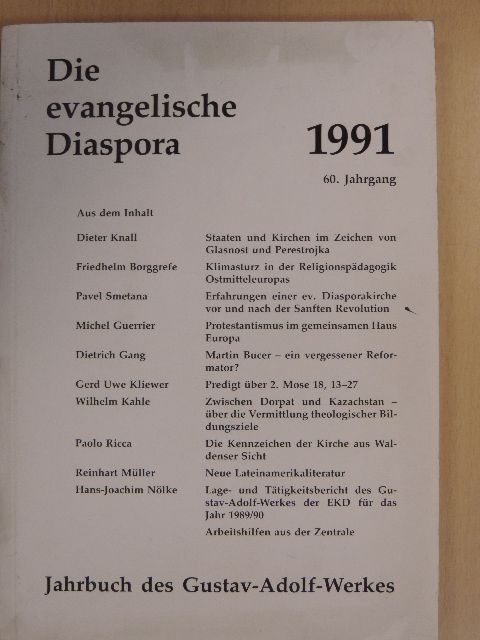 Die evangelische Diaspora

1991

60. Jahrgang

Aus dem Inhalt

| | |
|---|---|
| Dieter Knall | Staaten und Kirchen im Zeichen von Glasnost und Perestrojka |
| Friedhelm Borggrefe | Klimasturz in der Religionspädagogik Ostmitteleuropas |
| Pavel Smetana | Erfahrungen einer ev. Diasporakirche vor und nach der Sanften Revolution |
| Michel Guerrier | Protestantismus im gemeinsamen Haus Europa |
| Dietrich Gang | Martin Bucer – ein vergessener Reformator? |
| Gerd Uwe Kliewer | Predigt über 2. Mose 18, 13–27 |
| Wilhelm Kahle | Zwischen Dorpat und Kazachstan – über die Vermittlung theologischer Bildungsziele |
| Paolo Ricca | Die Kennzeichen der Kirche aus Waldenser Sicht |
| Reinhart Müller | Neue Lateinamerikaliteratur |
| Hans-Joachim Nölke | Lage- und Tätigkeitsbericht des Gustav-Adolf-Werkes der EKD für das Jahr 1989/90 |
| | Arbeitshilfen aus der Zentrale |

Jahrbuch des Gustav-Adolf-Werkes